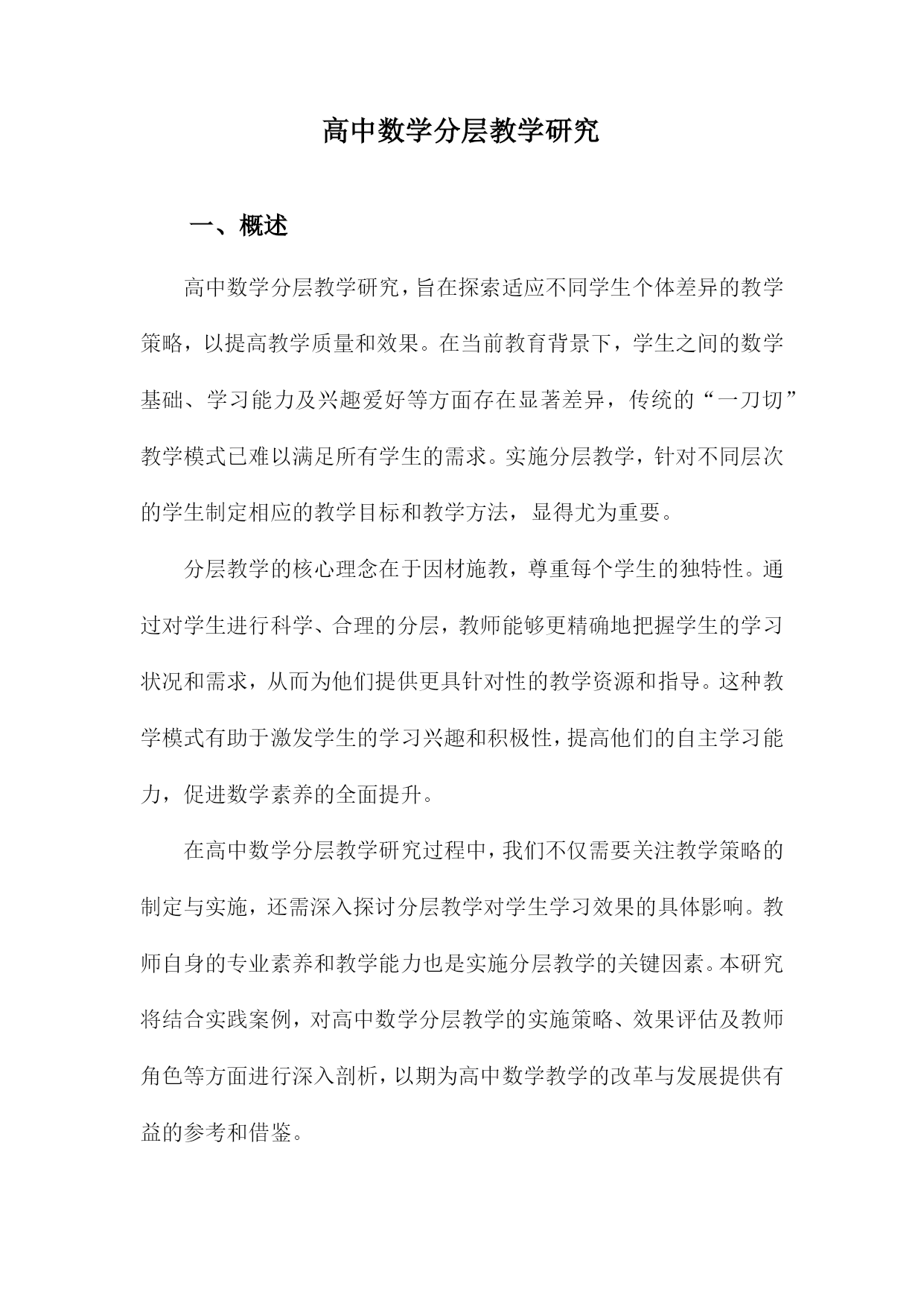 高中数学分层教学研究

一、概述

高中数学分层教学研究，旨在探索适应不同学生个体差异的教学策略，以提高教学质量和效果。在当前教育背景下，学生之间的数学基础、学习能力及兴趣爱好等方面存在显著差异，传统的“一刀切”教学模式已难以满足所有学生的需求。实施分层教学，针对不同层次的学生制定相应的教学目标和教学方法，显得尤为重要。

分层教学的核心理念在于因材施教，尊重每个学生的独特性。通过对学生进行科学、合理的分层，教师能够更精确地把握学生的学习状况和需求，从而为他们提供更具针对性的教学资源和指导。这种教学模式有助于激发学生的学习兴趣和积极性，提高他们的自主学习能力，促进数学素养的全面提升。

在高中数学分层教学研究过程中，我们不仅需要关注教学策略的制定与实施，还需深入探讨分层教学对学生学习效果的具体影响。教师自身的专业素养和教学能力也是实施分层教学的关键因素。本研究将结合实践案例，对高中数学分层教学的实施策略、效果评估及教师角色等方面进行深入剖析，以期为高中数学教学的改革与发展提供有益的参考和借鉴。